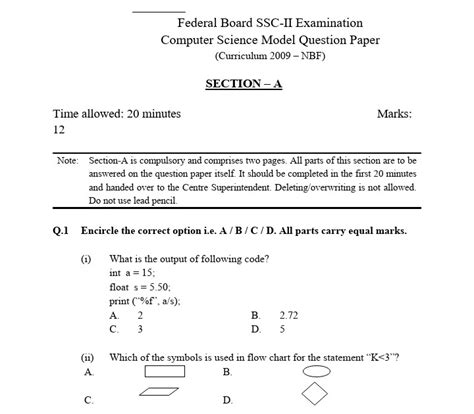 Federal Board SSC-II Examination
Computer Science Model Question Paper
(Curriculum 2009 – NBF)

SECTION – A

Time allowed: 20 minutes Marks: 12

Note: Section-A is compulsory and comprises two pages. All parts of this section are to be answered on the question paper itself. It should be completed in the first 20 minutes and handed over to the Centre Superintendent. Deleting/overwriting is not allowed. Do not use lead pencil.

Q.1 Encircle the correct option i.e. A / B / C / D. All parts carry equal marks.

(i) What is the output of following code?
int a = 15;
float s = 5.50;
print ("%f", a/s);

A. 2
B. 2.72
C. 3
D. 5

(ii) Which of the symbols is used in flow chart for the statement "K<3"?

A.
B.
C.
D.